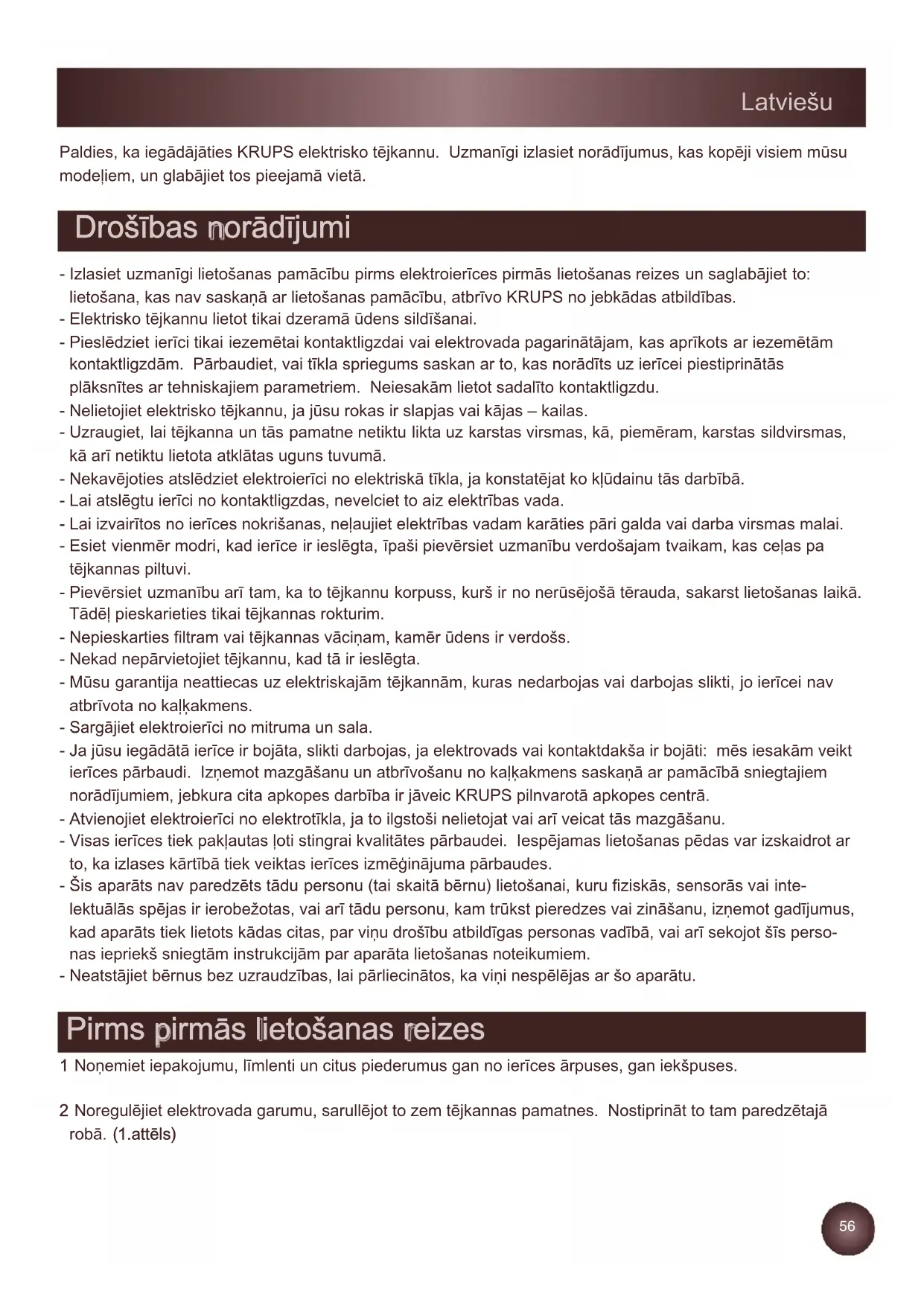 Latviešu

Paldies, ka iegādājāties KRUPS elektrisko tējkannu. Uzmanīgi izlasiet norādījumus, kas kopēji visiem mūsu modeļiem, un glabājiet tos pieejamā vietā.

Drošības norādījumi

- Izlasiet uzmanīgi lietošanas pamācību pirms elektroierīces pirmās lietošanas reizes un saglabājiet to: lietošana, kas nav saskaņā ar lietošanas pamācību, atbrīvo KRUPS no jebkādas atbildības.
- Elektrisko tējkannu lietot tikai dzeramā ūdens sildīšanai.
- Pieslēdziet ierīci tikai iezemētai kontaktligzdai vai elektrovada pagarinātājam, kas aprīkots ar iezemētām kontaktligzdām. Pārbaudiet, vai tīkla spriegums saskan ar to, kas norādīts uz ierīcei piestiprinātās plāksnītes ar tehniskajiem parametriem. Neiesakām lietot sadalīto kontaktligzdu.
- Nelietojiet elektrisko tējkannu, ja jūsu rokas ir slapjas vai kājas – kailas.
- Uzraugiet, lai tējkanna un tās pamatne netiktu likta uz karstas virsmas, kā, piemēram, karstas sildvirsmas, kā arī netiktu lietota atklātas uguns tuvumā.
- Nekavējoties atslēdziet elektroierīci no elektriskā tīkla, ja konstatējat ko kļūdainu tās darbībā.
- Lai atslēgtu ierīci no kontaktligzdas, nevelciet to aiz elektrības vada.
- Lai izvairītos no ierīces nokrišanas, neļaujiet elektrības vadam karāties pāri galda vai darba virsmas malai.
- Esiet vienmēr modri, kad ierīce ir ieslēgta, īpaši pievērsiet uzmanību verdošajam tvaikam, kas ceļas pa tējkannas piltuvi.
- Pievērsiet uzmanību arī tam, ka to tējkannu korpuss, kurš ir no nerūsējošā tērauda, sakarst lietošanas laikā. Tādēļ pieskarieties tikai tējkannas rokturim.
- Nepieskarties filtram vai tējkannas vāciņam, kamēr ūdens ir verdošs.
- Nekad nepārvietojiet tējkannu, kad tā ir ieslēgta.
- Mūsu garantija neattiecas uz elektriskajām tējkannām, kuras nedarbojas vai darbojas slikti, jo ierīcei nav atbrīvota no kaļķakmens.
- Sargājiet elektroierīci no mitruma un sala.
- Ja jūsu iegādātā ierīce ir bojāta, slikti darbojas, ja elektrovads vai kontaktdakša ir bojāti: mēs iesakām veikt ierīces pārbaudi. Izņemot mazgāšanu un atbrīvošanu no kaļķakmens saskaņā ar pamācībā sniegtajiem norādījumiem, jebkura cita apkopes darbība ir jāveic KRUPS pilnvarotā apkopes centrā.
- Atvienojiet elektroierīci no elektrotīkla, ja to ilgstoši nelietojat vai arī veicat tās mazgāšanu.
- Visas ierīces tiek pakļautas ļoti stingrai kvalitātes pārbaudei. Iespējamas lietošanas pēdas var izskaidrot ar to, ka izlases kārtībā tiek veiktas ierīces izmēģinājuma pārbaudes.
- Šis aparāts nav paredzēts tādu personu (tai skaitā bērnu) lietošanai, kuru fiziskās, sensorās vai intelektuālās spējas ir ierobežotas, vai arī tādu personu, kam trūkst pieredzes vai zināšanu, izņemot gadījumus, kad aparāts tiek lietots kādas citas, par viņu drošību atbildīgas personas vadībā, vai arī sekojot šīs personas iepriekš sniegtām instrukcijām par aparāta lietošanas noteikumiem.
- Neatstājiet bērnus bez uzraudzības, lai pārliecinātos, ka viņi nespēlējas ar šo aparātu.

Pirms pirmās lietošanas reizes

1 Noņemiet iepakojumu, līmlenti un citus piederumus gan no ierīces ārpuses, gan iekšpuses.

2 Noregulējiet elektrovada garumu, sarullējot to zem tējkannas pamatnes. Nostiprināt to tam paredzētajā robā. (1.attēls)

56